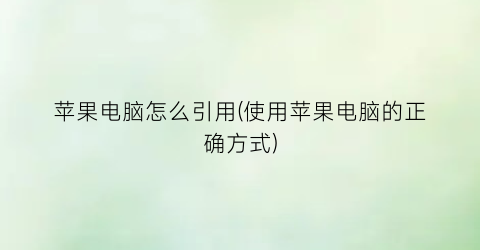 苹果电脑怎么引用(使用苹果电脑的正确方式)